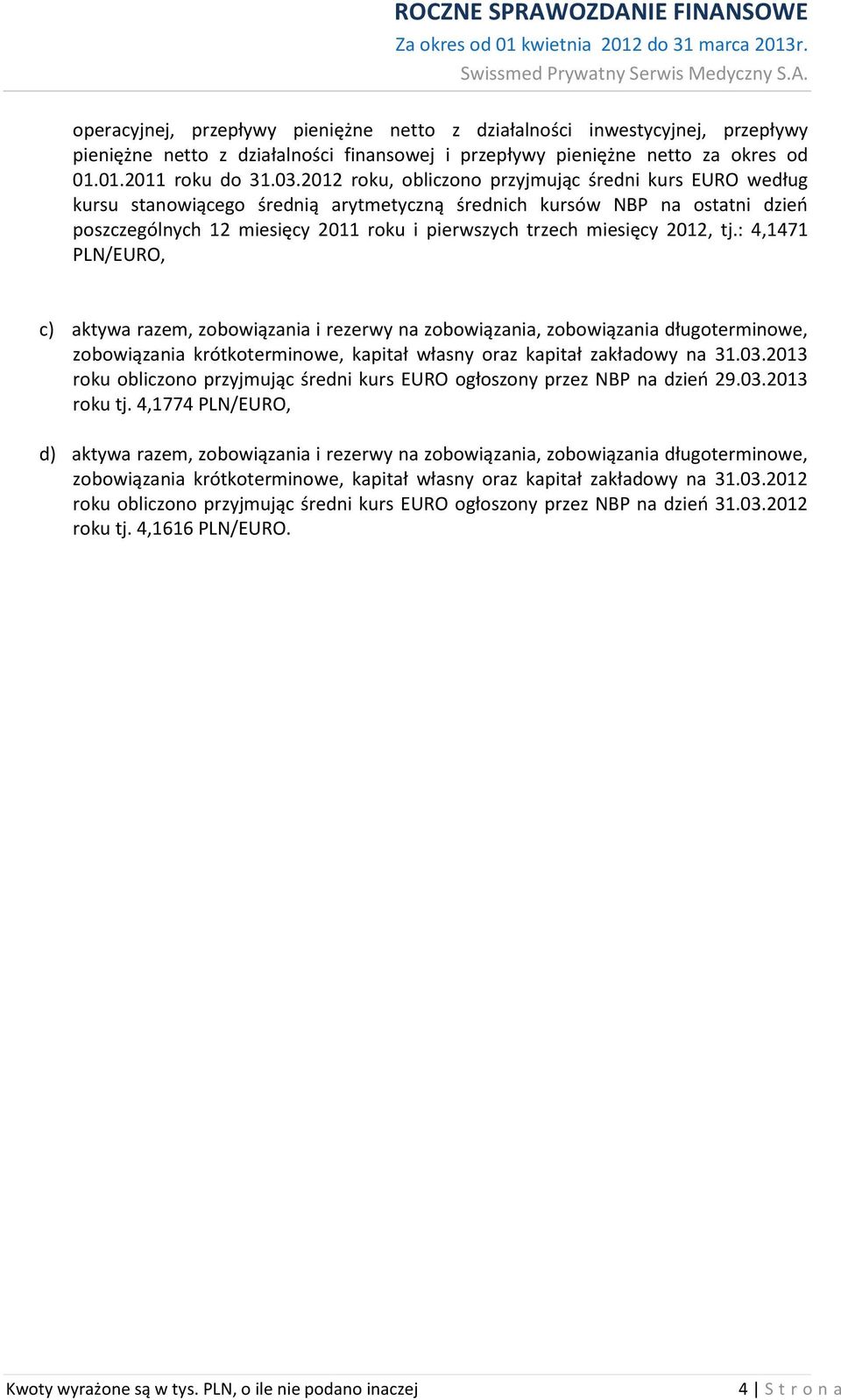 ROCZNE SPRAWOZDANIE FINANSOWE
Za okres od 01 kwietnia 2012 do 31 marca 2013r.
Swissmed Prywatny Serwis Medyczny S.A.

operacyjnej, przepływy pieniężne netto z działalności inwestycyjnej, przepływy pieniężne netto z działalności finansowej i przepływy pieniężne netto za okres od 01.01.2011 roku do 31.03.2012 roku, obliczono przyjmując średni kurs EURO według kursu stanowiącego średnią arytmetyczną średnich kursów NBP na ostatni dzień poszczególnych 12 miesięcy 2011 roku i pierwszych trzech miesięcy 2012, tj.: 4,1471 PLN/EURO,

c) aktywa razem, zobowiązania i rezerwy na zobowiązania, zobowiązania długoterminowe, zobowiązania krótkoterminowe, kapitał własny oraz kapitał zakładowy na 31.03.2013 roku obliczono przyjmując średni kurs EURO ogłoszony przez NBP na dzień 29.03.2013 roku tj. 4,1774 PLN/EURO,

d) aktywa razem, zobowiązania i rezerwy na zobowiązania, zobowiązania długoterminowe, zobowiązania krótkoterminowe, kapitał własny oraz kapitał zakładowy na 31.03.2012 roku obliczono przyjmując średni kurs EURO ogłoszony przez NBP na dzień 31.03.2012 roku tj. 4,1616 PLN/EURO.

Kwoty wyrażone są w tys. PLN, o ile nie podano inaczej 4 | S t r o n a